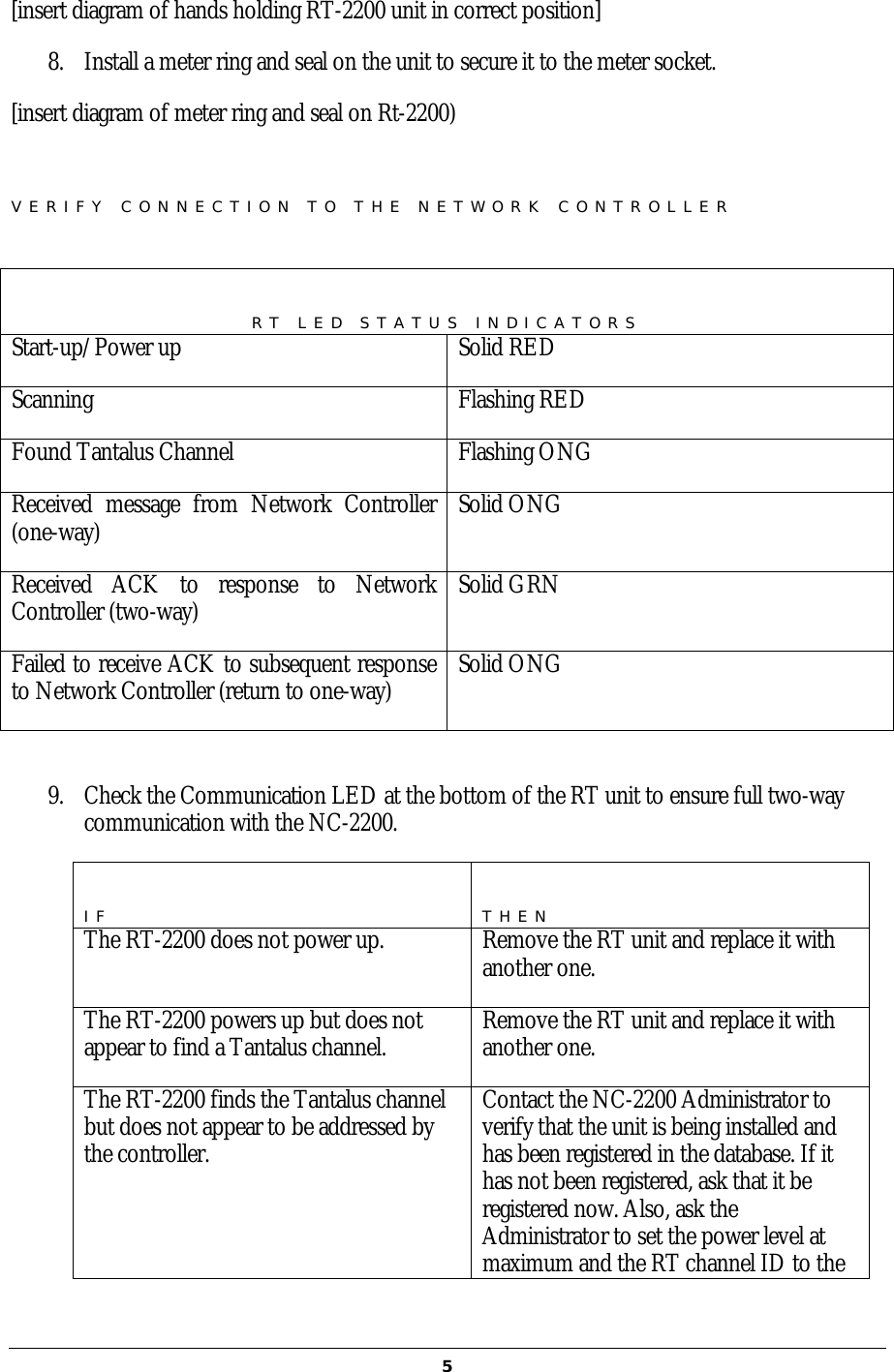 [insert diagram of hands holding RT-2200 unit in correct position]

8. Install a meter ring and seal on the unit to secure it to the meter socket.

[insert diagram of meter ring and seal on Rt-2200)

VERIFY CONNECTION TO THE NETWORK CONTROLLER

| RT LED STATUS INDICATORS | |
|---|---|
| Start-up/Power up | Solid RED |
| Scanning | Flashing RED |
| Found Tantalus Channel | Flashing ONG |
| Received message from Network Controller (one-way) | Solid ONG |
| Received ACK to response to Network Controller (two-way) | Solid GRN |
| Failed to receive ACK to subsequent response to Network Controller (return to one-way) | Solid ONG |

9. Check the Communication LED at the bottom of the RT unit to ensure full two-way communication with the NC-2200.

| IF | THEN |
|---|---|
| The RT-2200 does not power up. | Remove the RT unit and replace it with another one. |
| The RT-2200 powers up but does not appear to find a Tantalus channel. | Remove the RT unit and replace it with another one. |
| The RT-2200 finds the Tantalus channel but does not appear to be addressed by the controller. | Contact the NC-2200 Administrator to verify that the unit is being installed and has been registered in the database. If it has not been registered, ask that it be registered now. Also, ask the Administrator to set the power level at maximum and the RT channel ID to the |

5